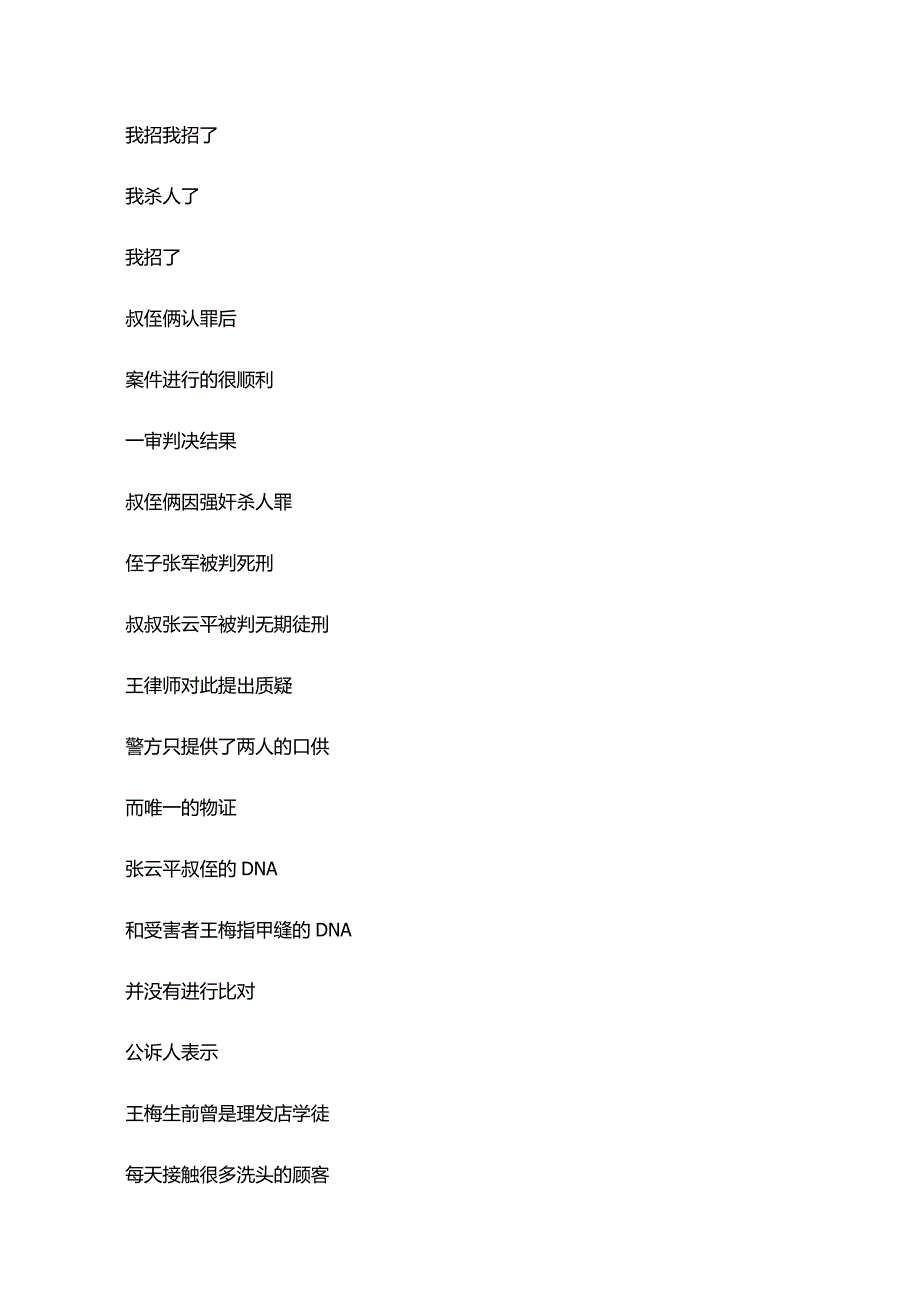 我招我招了

我杀人了

我招了

叔侄俩认罪后

案件进行的很顺利

一审判决结果

叔侄俩因强奸杀人罪

侄子张军被判死刑

叔叔张云平被判无期徒刑

王律师对此提出质疑

警方只提供了两人的口供

而唯一的物证

张云平叔侄的 DNA

和受害者王梅指甲缝的 DNA

并没有进行比对

公诉人表示

王梅生前曾是理发店学徒

每天接触很多洗头的顾客